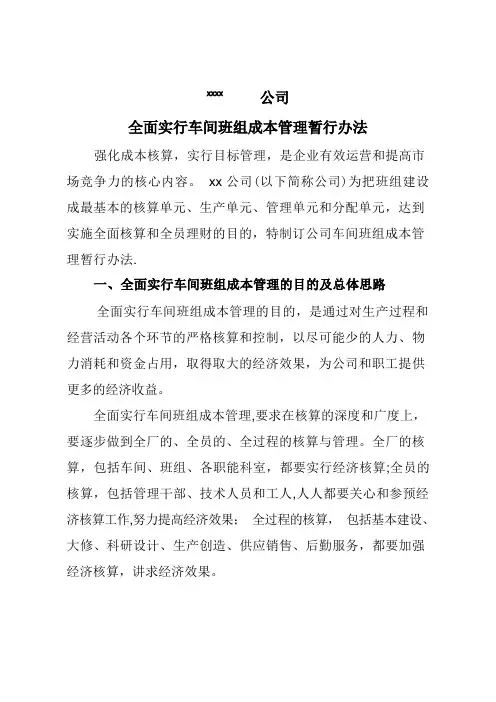 xxxx 公司

全面实行车间班组成本管理暂行办法

强化成本核算，实行目标管理，是企业有效运营和提高市场竞争力的核心内容。 xx 公司(以下简称公司)为把班组建设成最基本的核算单元、生产单元、管理单元和分配单元，达到实施全面核算和全员理财的目的，特制订公司车间班组成本管理暂行办法.

一、全面实行车间班组成本管理的目的及总体思路

全面实行车间班组成本管理的目的，是通过对生产过程和经营活动各个环节的严格核算和控制，以尽可能少的人力、物力消耗和资金占用，取得取大的经济效果，为公司和职工提供更多的经济收益。

全面实行车间班组成本管理,要求在核算的深度和广度上，要逐步做到全厂的、全员的、全过程的核算与管理。全厂的核算，包括车间、班组、各职能科室，都要实行经济核算;全员的核算，包括管理干部、技术人员和工人,人人都要关心和参预经济核算工作,努力提高经济效果： 全过程的核算， 包括基本建设、大修、科研设计、生产创造、供应销售、后勤服务，都要加强经济核算，讲求经济效果。